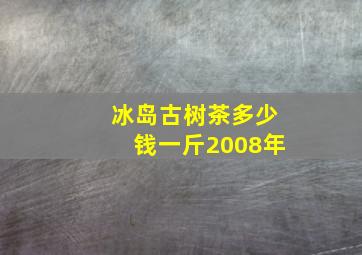 冰岛古树茶多少钱一斤2008年